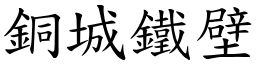 銅城鐵壁